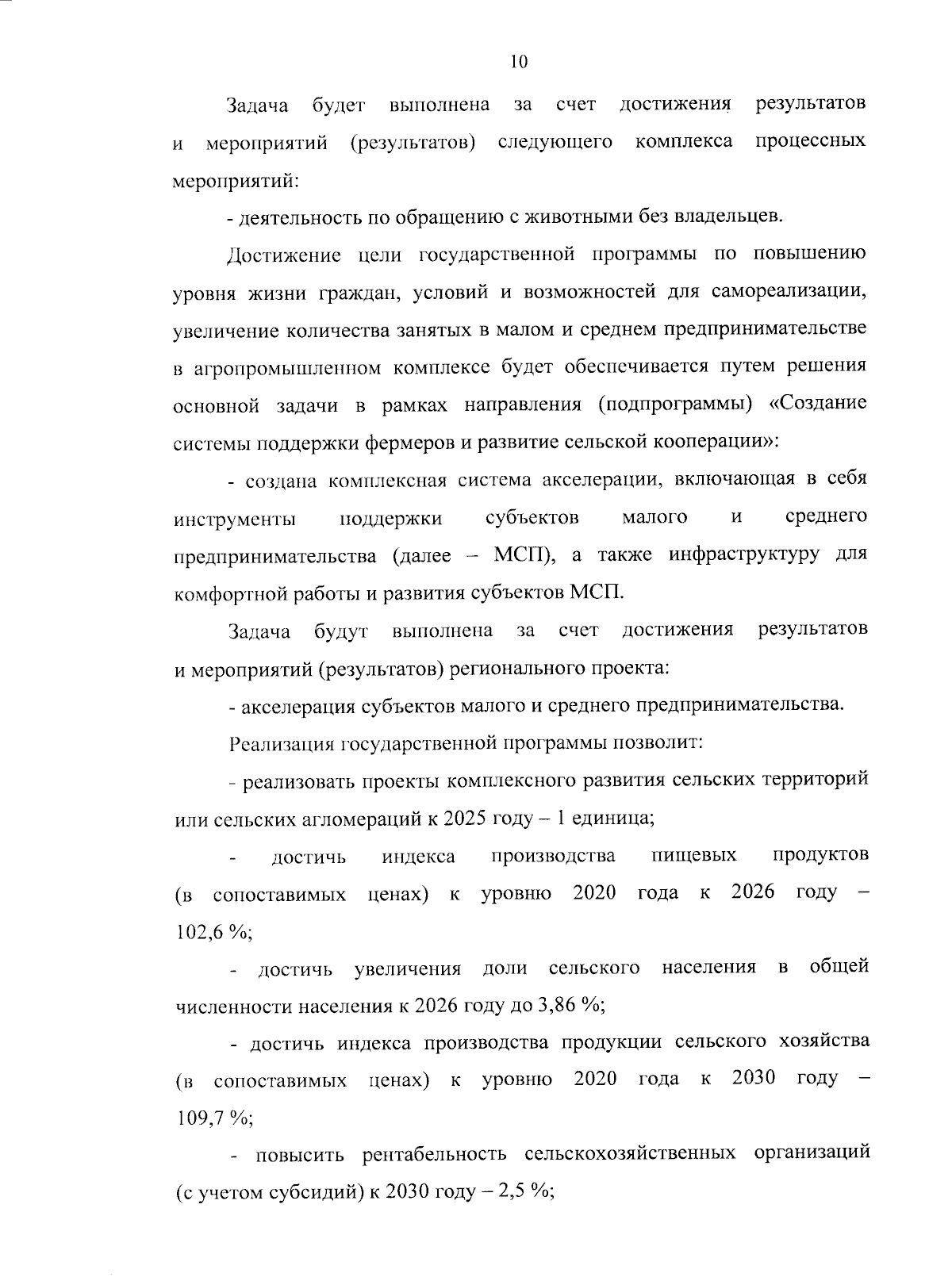 10

Задача будет выполнена за счет достижения результатов и мероприятий (результатов) следующего комплекса процессных мероприятий:

- деятельность по обращению с животными без владельцев.

Достижение цели государственной программы по повышению уровня жизни граждан, условий и возможностей для самореализации, увеличение количества занятых в малом и среднем предпринимательстве в агропромышленном комплексе будет обеспечивается путем решения основной задачи в рамках направления (подпрограммы) «Создание системы поддержки фермеров и развитие сельской кооперации»:

- создана комплексная система акселерации, включающая в себя инструменты поддержки субъектов малого и среднего предпринимательства (далее – МСП), а также инфраструктуру для комфортной работы и развития субъектов МСП.

Задача будут выполнена за счет достижения результатов и мероприятий (результатов) регионального проекта:

- акселерация субъектов малого и среднего предпринимательства.

Реализация государственной программы позволит:

- реализовать проекты комплексного развития сельских территорий или сельских агломераций к 2025 году – 1 единица;

- достичь индекса производства пищевых продуктов (в сопоставимых ценах) к уровню 2020 года к 2026 году – 102,6 %;

- достичь увеличения доли сельского населения в общей численности населения к 2026 году до 3,86 %;

- достичь индекса производства продукции сельского хозяйства (в сопоставимых ценах) к уровню 2020 года к 2030 году – 109,7 %;

- повысить рентабельность сельскохозяйственных организаций (с учетом субсидий) к 2030 году – 2,5 %;